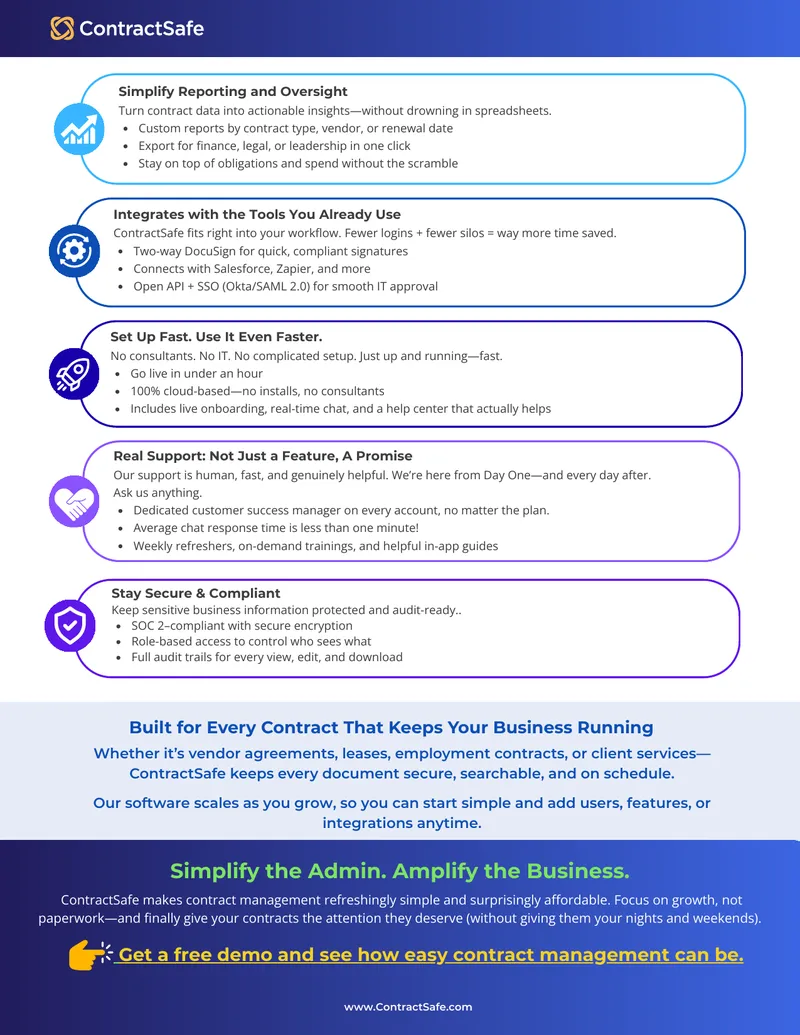 ContractSafe

Simplify Reporting and Oversight

Turn contract data into actionable insights—without drowning in spreadsheets.

• Custom reports by contract type, vendor, or renewal date
• Export for finance, legal, or leadership in one click
• Stay on top of obligations and spend without the scramble

Integrates with the Tools You Already Use

ContractSafe fits right into your workflow. Fewer logins + fewer silos = way more time saved.

• Two-way DocuSign for quick, compliant signatures
• Connects with Salesforce, Zapier, and more
• Open API + SSO (Okta/SAML 2.0) for smooth IT approval

Set Up Fast. Use It Even Faster.

No consultants. No IT. No complicated setup. Just up and running—fast.

• Go live in under an hour
• 100% cloud-based—no installs, no consultants
• Includes live onboarding, real-time chat, and a help center that actually helps

Real Support: Not Just a Feature, A Promise

Our support is human, fast, and genuinely helpful. We're here from Day One—and every day after. Ask us anything.

• Dedicated customer success manager on every account, no matter the plan.
• Average chat response time is less than one minute!
• Weekly refreshers, on-demand trainings, and helpful in-app guides

Stay Secure & Compliant

Keep sensitive business information protected and audit-ready..

• SOC 2–compliant with secure encryption
• Role-based access to control who sees what
• Full audit trails for every view, edit, and download

Built for Every Contract That Keeps Your Business Running

Whether it's vendor agreements, leases, employment contracts, or client services—ContractSafe keeps every document secure, searchable, and on schedule.

Our software scales as you grow, so you can start simple and add users, features, or integrations anytime.

Simplify the Admin. Amplify the Business.

ContractSafe makes contract management refreshingly simple and surprisingly affordable. Focus on growth, not paperwork—and finally give your contracts the attention they deserve (without giving them your nights and weekends).

Get a free demo and see how easy contract management can be.

www.ContractSafe.com